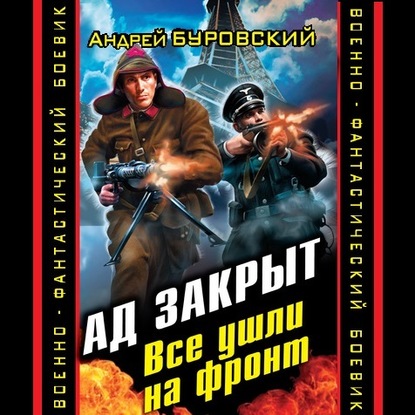 ВОЕННО - ФАНТАСТИЧЕСКИЙ БОЕВИК

Андрей БУРОВСКИЙ

АД ЗАКРЫТ

Все ушли на фронт

ВОЕННО - ФАНТАСТИЧЕСКИЙ БОЕВИК